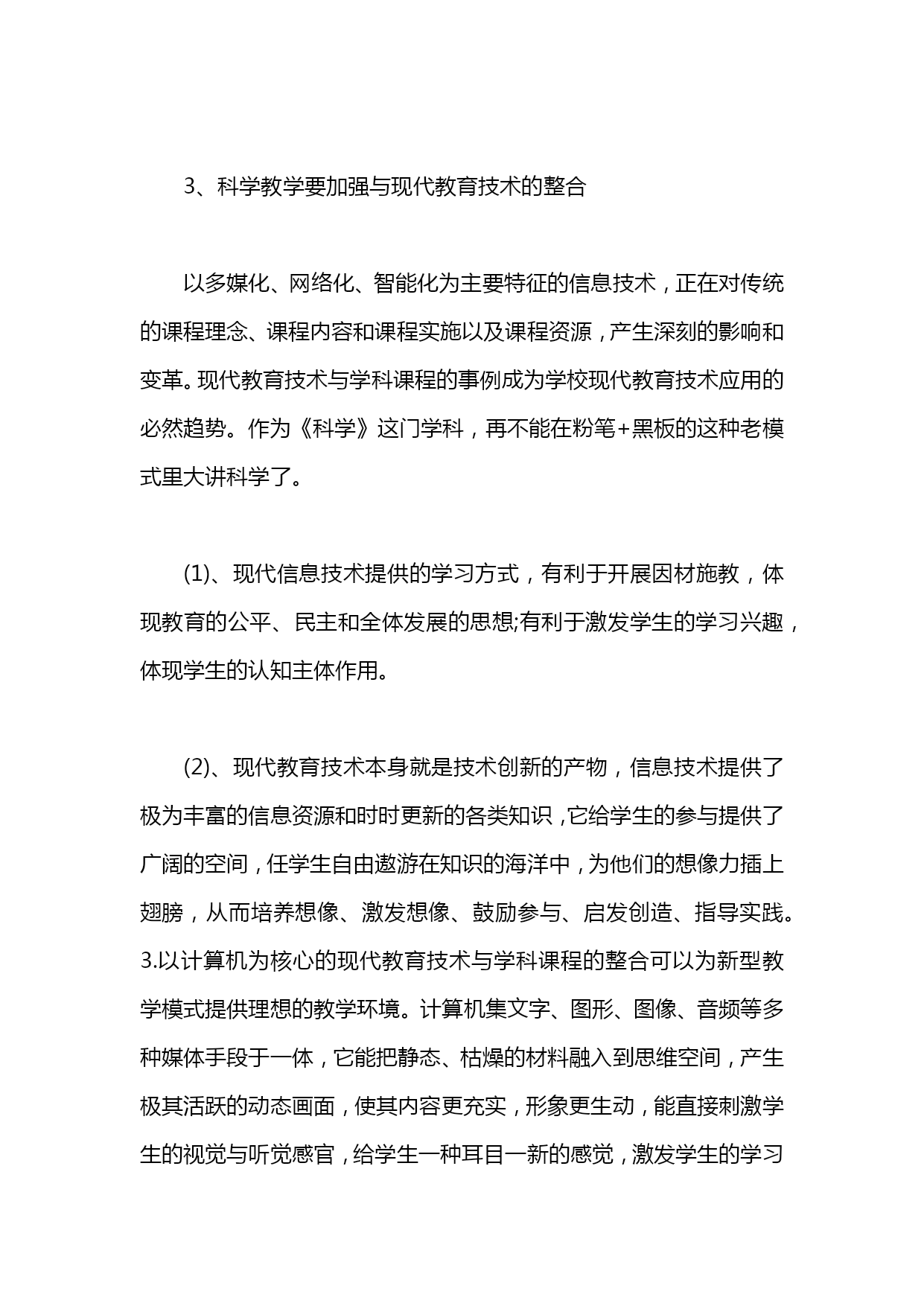 3、科学教学要加强与现代教育技术的整合

以多媒化、网络化、智能化为主要特征的信息技术，正在对传统的课程理念、课程内容和课程实施以及课程资源，产生深刻的影响和变革。现代教育技术与学科课程的事例成为学校现代教育技术应用的必然趋势。作为《科学》这门学科，再不能在粉笔+黑板的这种老模式里大讲科学了。

(1)、现代信息技术提供的学习方式，有利于开展因材施教，体现教育的公平、民主和全体发展的思想;有利于激发学生的学习兴趣，体现学生的认知主体作用。

(2)、现代教育技术本身就是技术创新的产物，信息技术提供了极为丰富的信息资源和时时更新的各类知识，它给学生的参与提供了广阔的空间，任学生自由遨游在知识的海洋中，为他们的想像力插上翅膀，从而培养想像、激发想像、鼓励参与、启发创造、指导实践。3.以计算机为核心的现代教育技术与学科课程的整合可以为新型教学模式提供理想的教学环境。计算机集文字、图形、图像、音频等多种媒体手段于一体，它能把静态、枯燥的材料融入到思维空间，产生极其活跃的动态画面，使其内容更充实，形象更生动，能直接刺激学生的视觉与听觉感官，给学生一种耳目一新的感觉，激发学生的学习